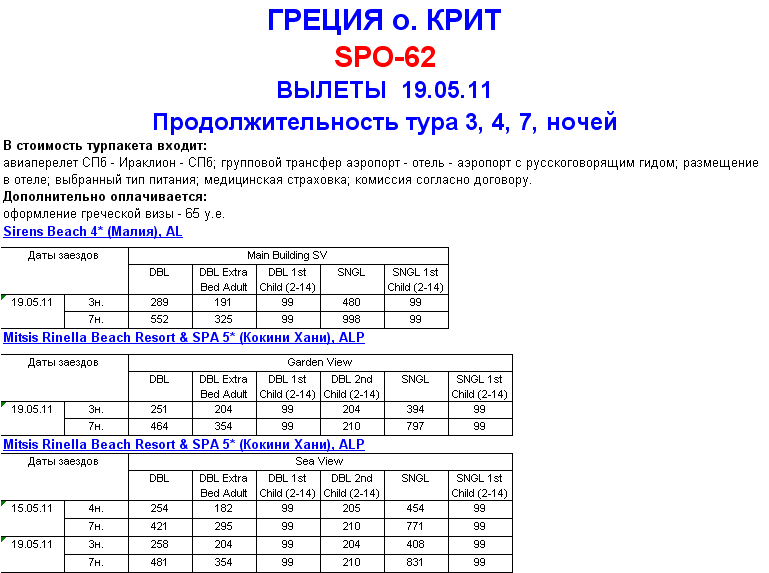 ГРЕЦИЯ о. КРИТ
SPO-62
ВЫЛЕТЫ 19.05.11
Продолжительность тура 3, 4, 7, ночей

В стоимость турпакета входит:
авиаперелет СПб - Ираклион - СПб; групповой трансфер аэропорт - отель - аэропорт с русскоговорящим гидом; размещение в отеле; выбранный тип питания; медицинская страховка; комиссия согласно договору.
Дополнительно оплачивается:
оформление греческой визы - 65 у.е.

Sirens Beach 4* (Малия), AL

| Даты заездов | | Main Building SV | | | | |
|---|---|---|---|---|---|---|
| | | DBL | DBL Extra Bed Adult | DBL 1st Child (2-14) | SNGL | SNGL 1st Child (2-14) |
| 19.05.11 | 3н. | 289 | 191 | 99 | 480 | 99 |
| | 7н. | 552 | 325 | 99 | 998 | 99 |

Mitsis Rinella Beach Resort & SPA 5* (Кокини Хани), ALP

| Даты заездов | | Garden View | | | | | |
|---|---|---|---|---|---|---|---|
| | | DBL | DBL Extra Bed Adult | DBL 1st Child (2-14) | DBL 2nd Child (2-14) | SNGL | SNGL 1st Child (2-14) |
| 19.05.11 | 3н. | 251 | 204 | 99 | 204 | 394 | 99 |
| | 7н. | 464 | 354 | 99 | 210 | 797 | 99 |

Mitsis Rinella Beach Resort & SPA 5* (Кокини Хани), ALP

| Даты заездов | | Sea View | | | | | |
|---|---|---|---|---|---|---|---|
| | | DBL | DBL Extra Bed Adult | DBL 1st Child (2-14) | DBL 2nd Child (2-14) | SNGL | SNGL 1st Child (2-14) |
| 15.05.11 | 4н. | 254 | 182 | 99 | 205 | 454 | 99 |
| | 7н. | 421 | 295 | 99 | 210 | 771 | 99 |
| 19.05.11 | 3н. | 258 | 204 | 99 | 204 | 408 | 99 |
| | 7н. | 481 | 354 | 99 | 210 | 831 | 99 |